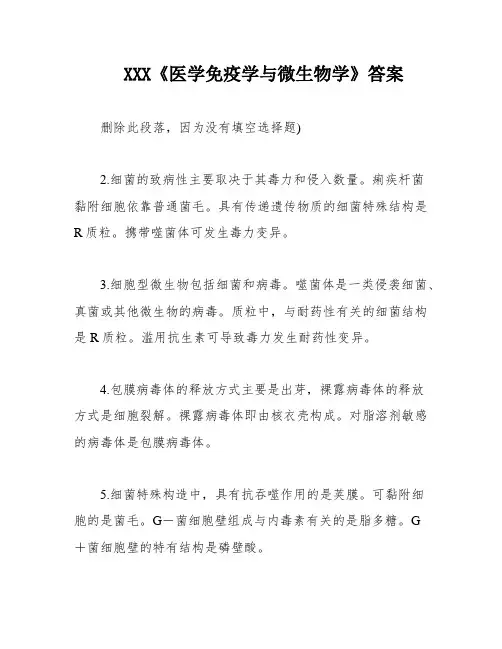 XXX《医学免疫学与微生物学》答案

删除此段落，因为没有填空选择题)

2.细菌的致病性主要取决于其毒力和侵入数量。痢疾杆菌黏附细胞依靠普通菌毛。具有传递遗传物质的细菌特殊结构是R质粒。携带噬菌体可发生毒力变异。

3.细胞型微生物包括细菌和病毒。噬菌体是一类侵袭细菌、真菌或其他微生物的病毒。质粒中，与耐药性有关的细菌结构是R质粒。滥用抗生素可导致毒力发生耐药性变异。

4.包膜病毒体的释放方式主要是出芽，裸露病毒体的释放方式是细胞裂解。裸露病毒体即由核衣壳构成。对脂溶剂敏感的病毒体是包膜病毒体。

5.细菌特殊构造中，具有抗吞噬作用的是荚膜。可黏附细胞的是菌毛。G－菌细胞壁组成与内毒素有关的是脂多糖。G＋菌细胞壁的特有结构是磷壁酸。